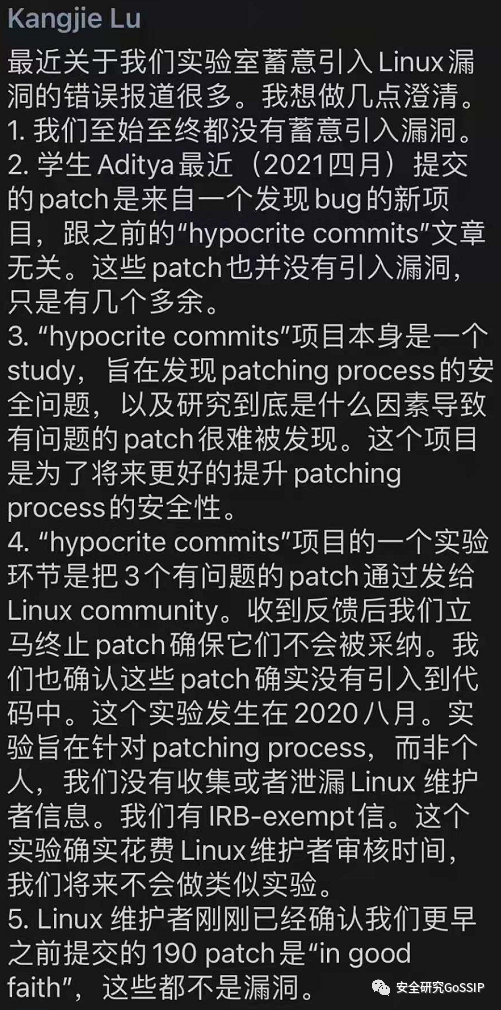 Kangjie Lu

最近关于我们实验室蓄意引入 Linux 漏洞的错误报道很多。我想做几点澄清。
1. 我们至始至终都没有蓄意引入漏洞。
2. 学生 Aditya 最近（2021四月）提交的 patch 是来自一个发现 bug 的新项目，跟之前的“hypocrite commits”文章无关。这些 patch 也并没有引入漏洞，只是有几个多余。
3. “hypocrite commits”项目本身是一个 study，旨在发现 patching process 的安全问题，以及研究到底是什么因素导致有问题的 patch 很难被发现。这个项目是为了将来更好的提升 patching process 的安全性。
4. “hypocrite commits”项目的一个实验环节是把 3 个有问题的 patch 通过发给 Linux community。收到反馈后我们立马终止 patch 确保它们不会被采纳。我们也确认这些 patch 确实没有引入到代码中。这个实验发生在 2020 八月。实验旨在针对 patching process，而非个人，我们没有收集或者泄漏 Linux 维护者信息。我们有 IRB-exempt 信。这个实验确实花费 Linux 维护者审核时间，我们将来不会做类似实验。
5. Linux 维护者刚刚已经确认我们更早之前提交的 190 patch 是“in good faith”，这些都不是漏洞。

安全研究GoSSIP